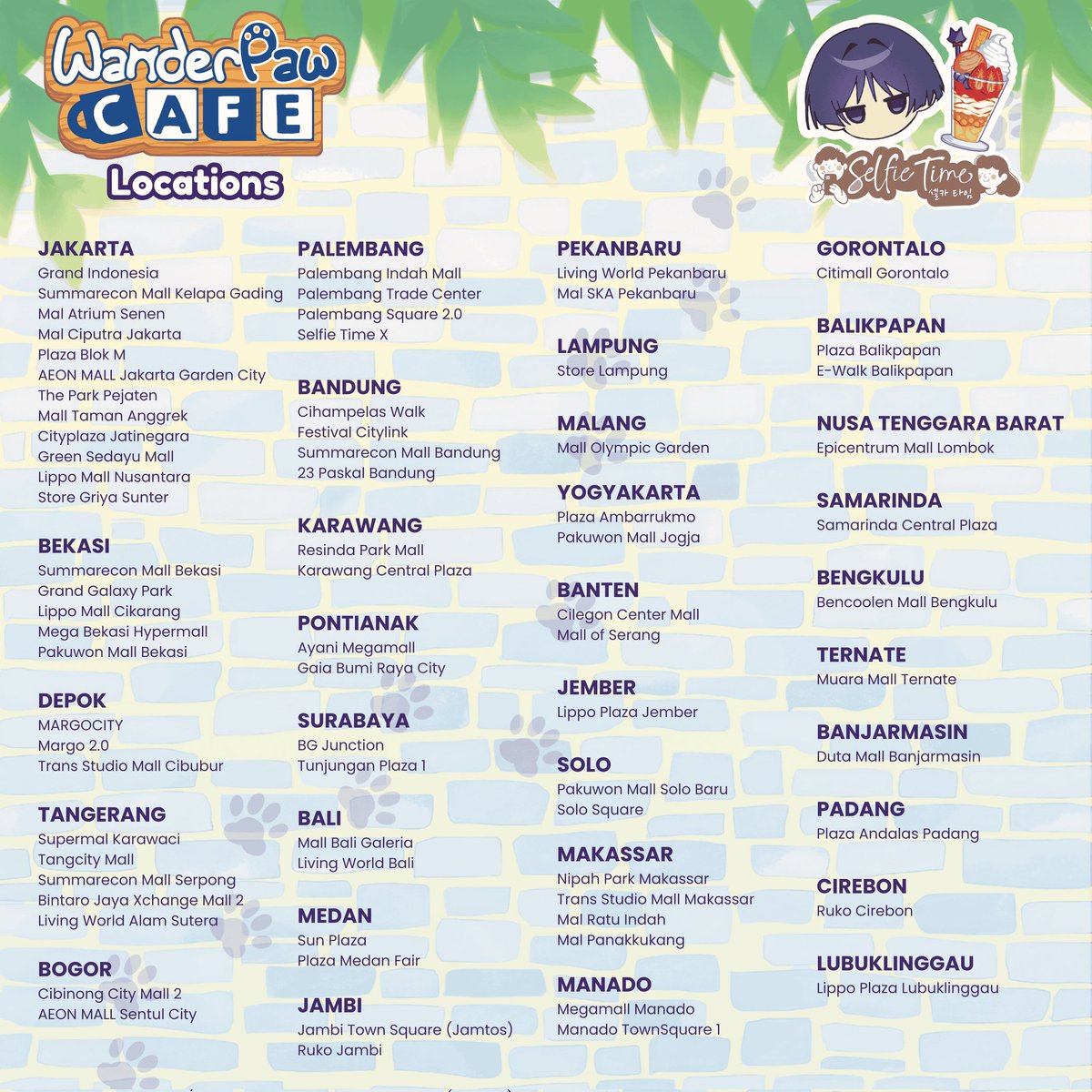 WanderPaw CAFE
Locations

Selfie Time
셀카 타임

JAKARTA
Grand Indonesia
Summarecon Mall Kelapa Gading
Mal Atrium Senen
Mal Ciputra Jakarta
Plaza Blok M
AEON MALL Jakarta Garden City
The Park Pejaten
Mall Taman Anggrek
Cityplaza Jatinegara
Green Sedayu Mall
Lippo Mall Nusantara
Store Griya Sunter

BEKASI
Summarecon Mall Bekasi
Grand Galaxy Park
Lippo Mall Cikarang
Mega Bekasi Hypermall
Pakuwon Mall Bekasi

DEPOK
MARGOCITY
Margo 2.0
Trans Studio Mall Cibubur

TANGERANG
Supermal Karawaci
Tangcity Mall
Summarecon Mall Serpong
Bintaro Jaya Xchange Mall 2
Living World Alam Sutera

BOGOR
Cibinong City Mall 2
AEON MALL Sentul City

PALEMBANG
Palembang Indah Mall
Palembang Trade Center
Palembang Square 2.0
Selfie Time X

BANDUNG
Cihampelas Walk
Festival Citylink
Summarecon Mall Bandung
23 Paskal Bandung

KARAWANG
Resinda Park Mall
Karawang Central Plaza

PONTIANAK
Ayani Megamall
Gaia Bumi Raya City

SURABAYA
BG Junction
Tunjungan Plaza 1

BALI
Mall Bali Galeria
Living World Bali

MEDAN
Sun Plaza
Plaza Medan Fair

JAMBI
Jambi Town Square (Jamtos)
Ruko Jambi

PEKANBARU
Living World Pekanbaru
Mal SKA Pekanbaru

LAMPUNG
Store Lampung

MALANG
Mall Olympic Garden

YOGYAKARTA
Plaza Ambarrukmo
Pakuwon Mall Jogja

BANTEN
Cilegon Center Mall
Mall of Serang

JEMBER
Lippo Plaza Jember

SOLO
Pakuwon Mall Solo Baru
Solo Square

MAKASSAR
Nipah Park Makassar
Trans Studio Mall Makassar
Mal Ratu Indah
Mal Panakkukang

MANADO
Megamall Manado
Manado TownSquare 1

GORONTALO
Citimall Gorontalo

BALIKPAPAN
Plaza Balikpapan
E-Walk Balikpapan

NUSA TENGGARA BARAT
Epicentrum Mall Lombok

SAMARINDA
Samarinda Central Plaza

BENGKULU
Bencoolen Mall Bengkulu

TERNATE
Muara Mall Ternate

BANJARMASIN
Duta Mall Banjarmasin

PADANG
Plaza Andalas Padang

CIREBON
Ruko Cirebon

LUBUKLINGGAU
Lippo Plaza Lubuklinggau